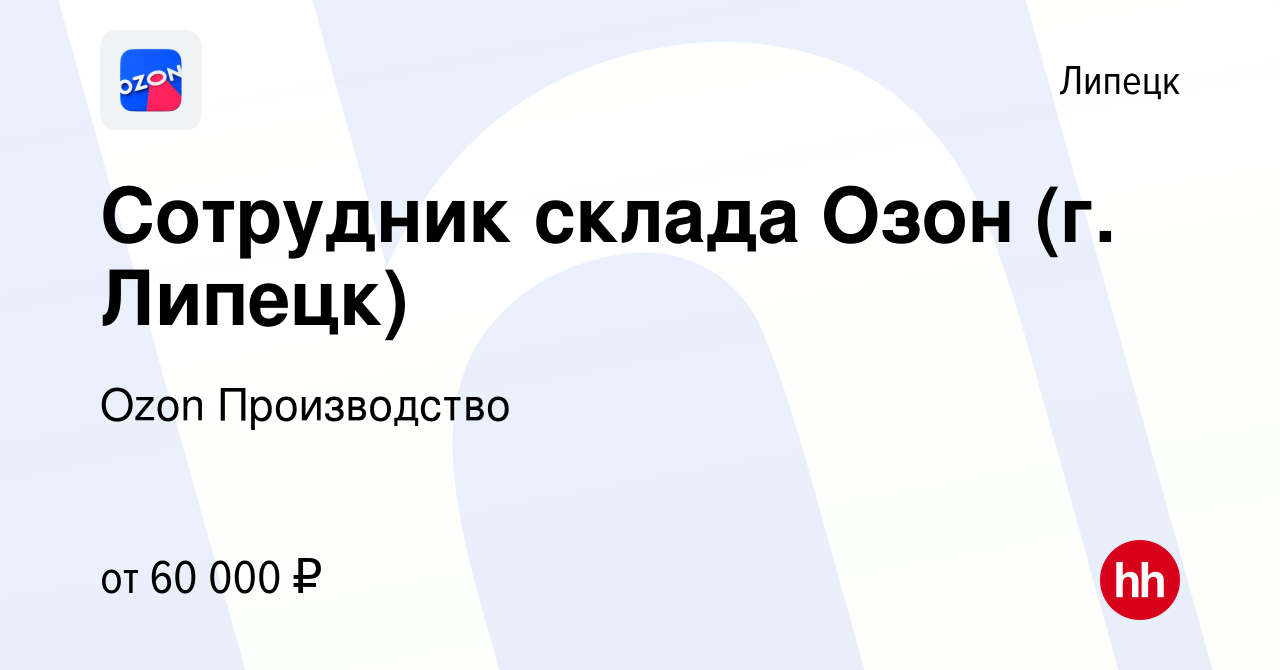 OZON

Липецк

Сотрудник склада Озон (г. Липецк)

Ozon Производство

от 60 000 ₽

hh